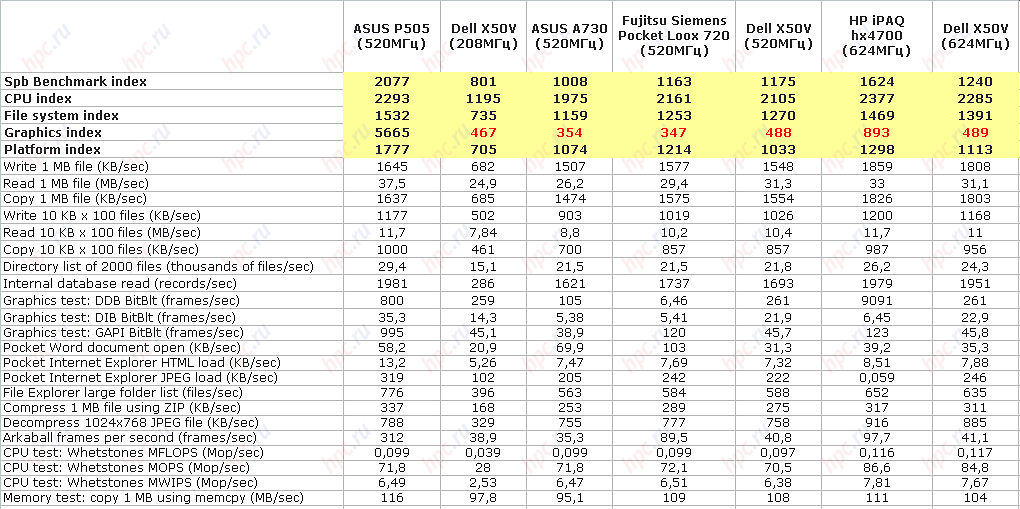 | | ASUS P505 (520МГц) | Dell X50V (208МГц) | ASUS A730 (520МГц) | Fujitsu Siemens Pocket Loox 720 (520МГц) | Dell X50V (520МГц) | HP iPAQ hx4700 (624МГц) | Dell X50V (624МГц) |
|---|---|---|---|---|---|---|---|
| Spb Benchmark index | 2077 | 801 | 1008 | 1163 | 1175 | 1624 | 1240 |
| CPU index | 2293 | 1195 | 1975 | 2161 | 2105 | 2377 | 2285 |
| File system index | 1532 | 735 | 1159 | 1253 | 1270 | 1469 | 1391 |
| Graphics index | 5665 | 467 | 354 | 347 | 488 | 893 | 489 |
| Platform index | 1777 | 705 | 1074 | 1214 | 1033 | 1298 | 1113 |
| Write 1 MB file (KB/sec) | 1645 | 682 | 1507 | 1577 | 1548 | 1859 | 1808 |
| Read 1 MB file (MB/sec) | 37,5 | 24,9 | 26,2 | 29,4 | 31,3 | 33 | 31,1 |
| Copy 1 MB file (KB/sec) | 1637 | 685 | 1474 | 1575 | 1554 | 1826 | 1803 |
| Write 10 KB x 100 files (KB/sec) | 1177 | 502 | 903 | 1019 | 1026 | 1200 | 1168 |
| Read 10 KB x 100 files (MB/sec) | 11,7 | 7,84 | 8,8 | 10,2 | 10,4 | 11,7 | 11 |
| Copy 10 KB x 100 files (KB/sec) | 1000 | 461 | 700 | 857 | 857 | 987 | 956 |
| Directory list of 2000 files (thousands of files/sec) | 29,4 | 15,1 | 21,5 | 21,5 | 21,8 | 26,2 | 24,3 |
| Internal database read (records/sec) | 1981 | 286 | 1621 | 1737 | 1693 | 1979 | 1951 |
| Graphics test: DDB BitBlt (frames/sec) | 800 | 259 | 105 | 6,46 | 261 | 9091 | 261 |
| Graphics test: DIB BitBlt (frames/sec) | 35,3 | 14,3 | 5,38 | 5,41 | 21,9 | 6,45 | 22,9 |
| Graphics test: GAPI BitBlt (frames/sec) | 995 | 45,1 | 38,9 | 120 | 45,7 | 123 | 45,8 |
| Pocket Word document open (KB/sec) | 58,2 | 20,9 | 69,9 | 103 | 31,3 | 39,2 | 35,3 |
| Pocket Internet Explorer HTML load (KB/sec) | 13,2 | 5,26 | 7,47 | 7,69 | 7,32 | 8,51 | 7,88 |
| Pocket Internet Explorer JPEG load (KB/sec) | 319 | 102 | 205 | 242 | 222 | 0,059 | 246 |
| File Explorer large folder list (files/sec) | 776 | 396 | 563 | 584 | 588 | 652 | 635 |
| Compress 1 MB file using ZIP (KB/sec) | 337 | 168 | 253 | 289 | 275 | 317 | 311 |
| Decompress 1024x768 JPEG file (KB/sec) | 788 | 329 | 755 | 777 | 758 | 916 | 885 |
| Arkaball frames per second (frames/sec) | 312 | 38,9 | 35,3 | 89,5 | 40,8 | 97,7 | 41,1 |
| CPU test: Whetstones MFLOPS (Mop/sec) | 0,099 | 0,039 | 0,099 | 0,099 | 0,097 | 0,116 | 0,117 |
| CPU test: Whetstones MOPS (Mop/sec) | 71,8 | 28 | 71,8 | 72,1 | 70,5 | 86,6 | 84,8 |
| CPU test: Whetstones MWIPS (Mop/sec) | 6,49 | 2,53 | 6,47 | 6,51 | 6,38 | 7,81 | 7,67 |
| Memory test: copy 1 MB using memcpy (MB/sec) | 116 | 97,8 | 95,1 | 109 | 108 | 111 | 104 |

hpc.ru